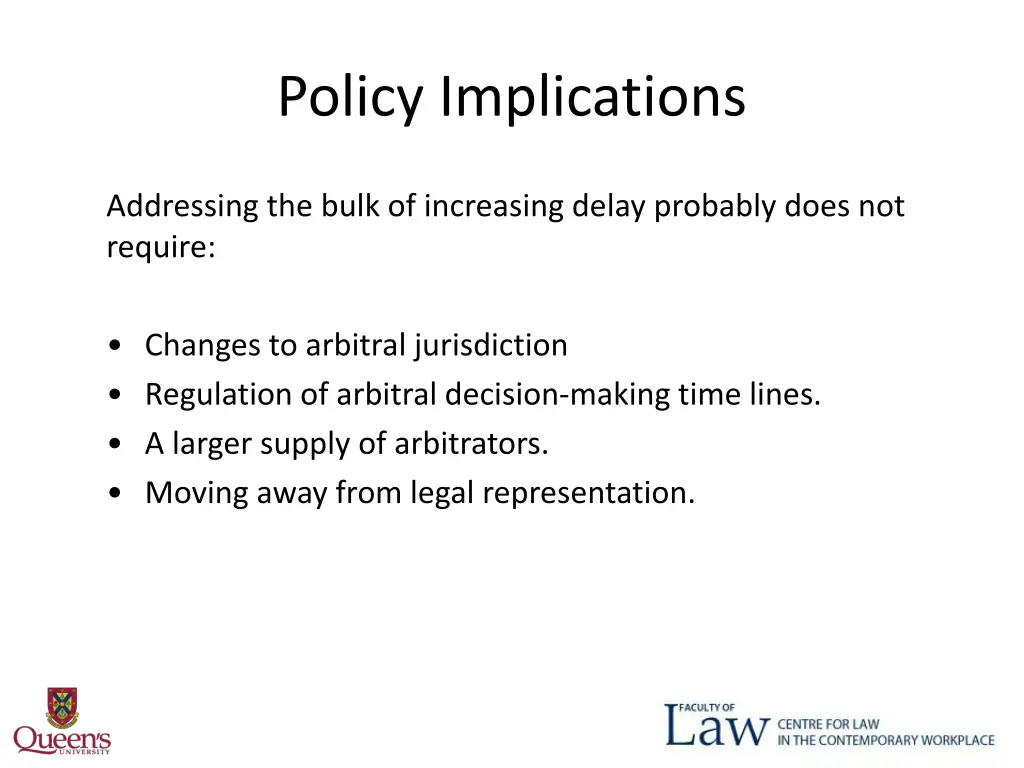 Policy Implications

Addressing the bulk of increasing delay probably does not require:

• Changes to arbitral jurisdiction
• Regulation of arbitral decision-making time lines.
• A larger supply of arbitrators.
• Moving away from legal representation.

Queen's UNIVERSITY

FACULTY OF
Law
CENTRE FOR LAW
IN THE CONTEMPORARY WORKPLACE